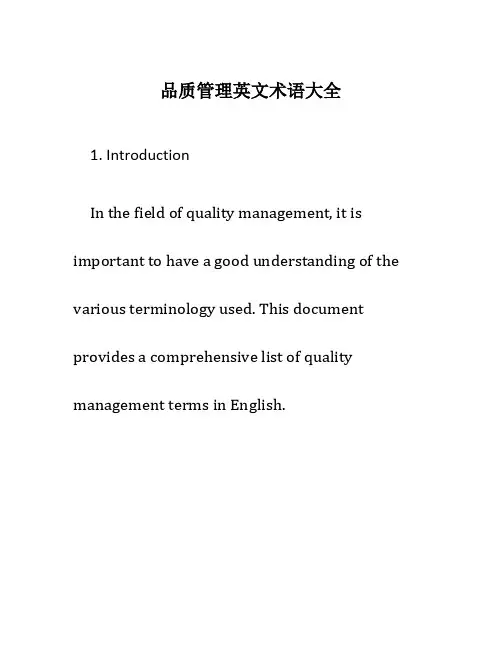 品质管理英文术语大全

1. Introduction

In the field of quality management, it is important to have a good understanding of the various terminology used. This document provides a comprehensive list of quality management terms in English.